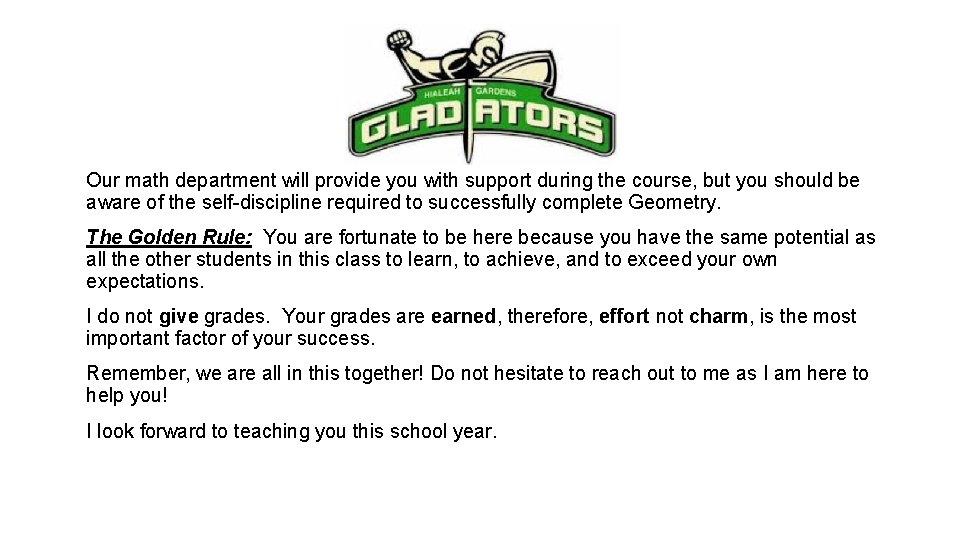 HIALEAH GARDENS
GLADIATORS

Our math department will provide you with support during the course, but you should be aware of the self-discipline required to successfully complete Geometry.

The Golden Rule: You are fortunate to be here because you have the same potential as all the other students in this class to learn, to achieve, and to exceed your own expectations.

I do not give grades. Your grades are earned, therefore, effort not charm, is the most important factor of your success.

Remember, we are all in this together! Do not hesitate to reach out to me as I am here to help you!

I look forward to teaching you this school year.